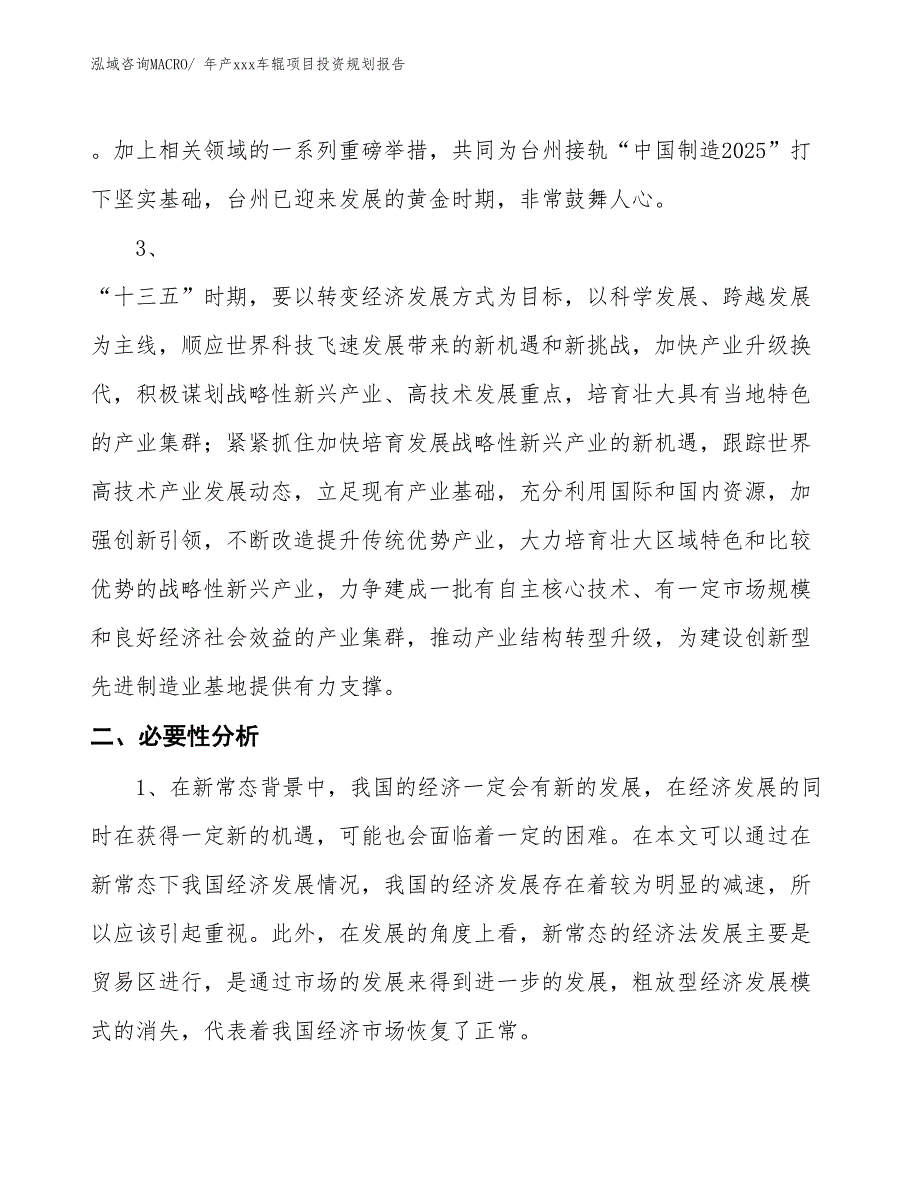 泓域咨询MACRO/ 年产xxx车辊项目投资规划报告

。加上相关领域的一系列重磅举措，共同为台州接轨“中国制造2025”打下坚实基础，台州已迎来发展的黄金时期，非常鼓舞人心。

3、

“十三五”时期，要以转变经济发展方式为目标，以科学发展、跨越发展为主线，顺应世界科技飞速发展带来的新机遇和新挑战，加快产业升级换代，积极谋划战略性新兴产业、高技术发展重点，培育壮大具有当地特色的产业集群；紧紧抓住加快培育发展战略性新兴产业的新机遇，跟踪世界高技术产业发展动态，立足现有产业基础，充分利用国际和国内资源，加强创新引领，不断改造提升传统优势产业，大力培育壮大区域特色和比较优势的战略性新兴产业，力争建成一批有自主核心技术、有一定市场规模和良好经济社会效益的产业集群，推动产业结构转型升级，为建设创新型先进制造业基地提供有力支撑。

二、必要性分析

1、在新常态背景中，我国的经济一定会有新的发展，在经济发展的同时在获得一定新的机遇，可能也会面临着一定的困难。在本文可以通过在新常态下我国经济发展情况，我国的经济发展存在着较为明显的减速，所以应该引起重视。此外，在发展的角度上看，新常态的经济法发展主要是贸易区进行，是通过市场的发展来得到进一步的发展，粗放型经济发展模式的消失，代表着我国经济市场恢复了正常。